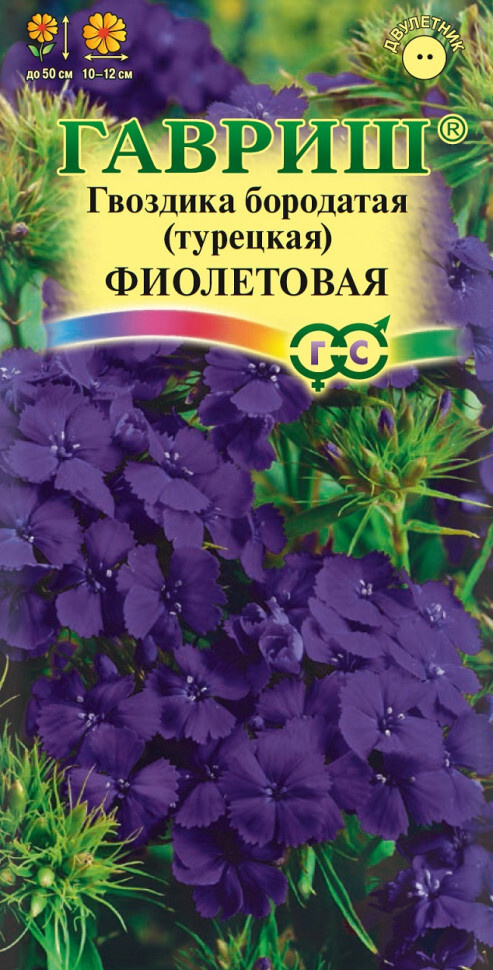 до 50 см
10–12 см
ДВУЛЕТНИК
ГАВРИШ®
Гвоздика бородатая (турецкая)
ФИОЛЕТОВАЯ
Г С